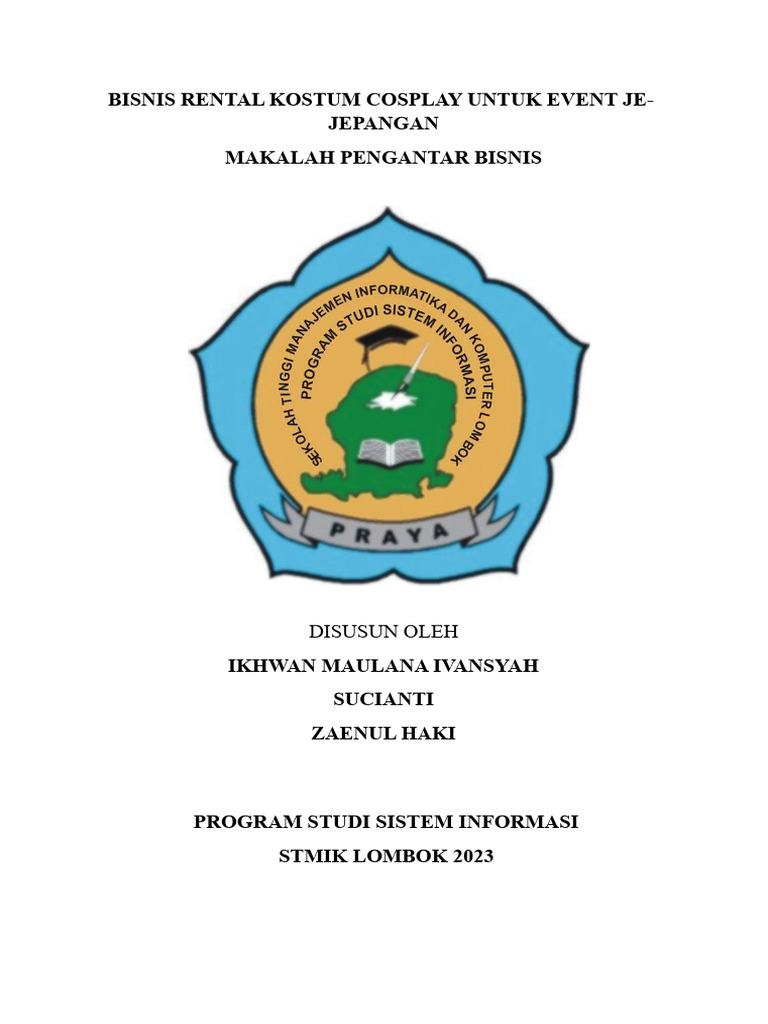 BISNIS RENTAL KOSTUM COSPLAY UNTUK EVENT JE-JEPANGAN

MAKALAH PENGANTAR BISNIS

SEKOLAH TINGGI MANAJEMEN INFORMATIKA DAN KOMPUTER LOMBOK

PROGRAM STUDI SISTEM INFORMASI

PRAYA

DISUSUN OLEH

IKHWAN MAULANA IVANSYAH

SUCIANTI

ZAENUL HAKI

PROGRAM STUDI SISTEM INFORMASI

STMIK LOMBOK 2023